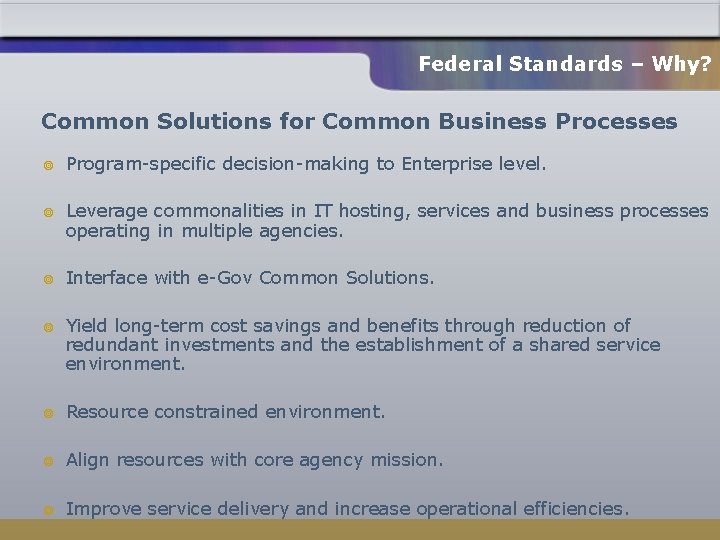 Federal Standards – Why?

Common Solutions for Common Business Processes

Program-specific decision-making to Enterprise level.

Leverage commonalities in IT hosting, services and business processes operating in multiple agencies.

Interface with e-Gov Common Solutions.

Yield long-term cost savings and benefits through reduction of redundant investments and the establishment of a shared service environment.

Resource constrained environment.

Align resources with core agency mission.

Improve service delivery and increase operational efficiencies.